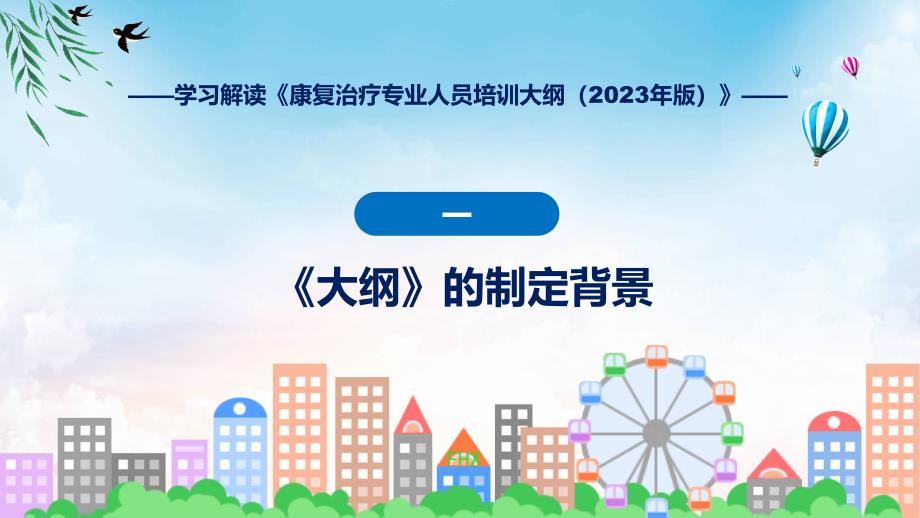 ——学习解读《康复治疗专业人员培训大纲（2023年版）》——

一

《大纲》的制定背景